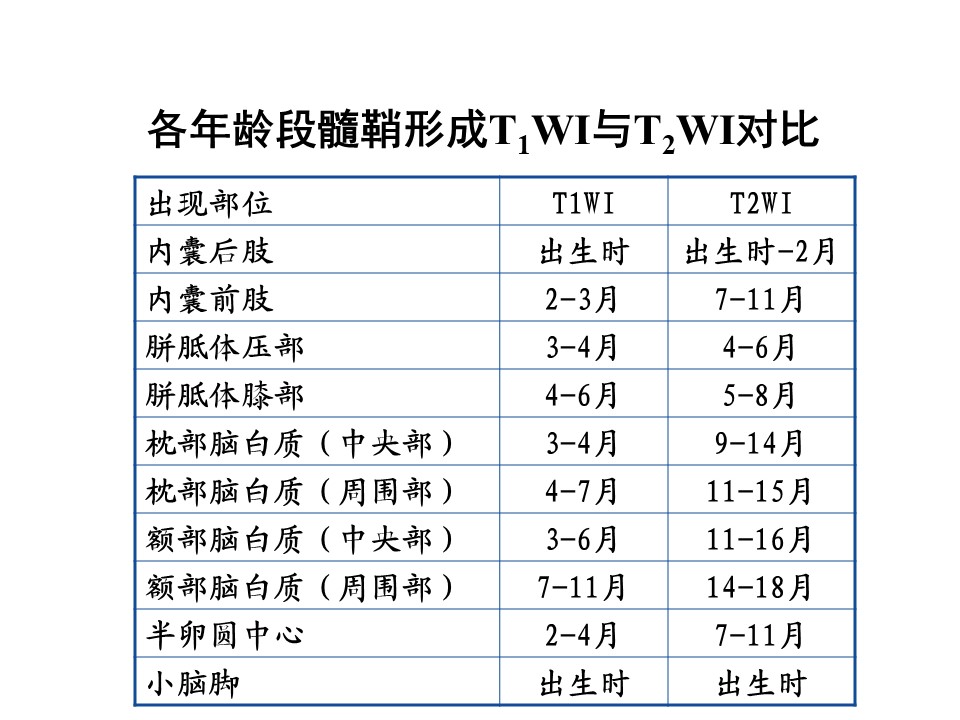 各年龄段髓鞘形成$T_1$WI与$T_2$WI对比

| 出现部位 | T1WI | T2WI |
|---|---|---|
| 内囊后肢 | 出生时 | 出生时-2月 |
| 内囊前肢 | 2-3月 | 7-11月 |
| 胼胝体压部 | 3-4月 | 4-6月 |
| 胼胝体膝部 | 4-6月 | 5-8月 |
| 枕部脑白质（中央部） | 3-4月 | 9-14月 |
| 枕部脑白质（周围部） | 4-7月 | 11-15月 |
| 额部脑白质（中央部） | 3-6月 | 11-16月 |
| 额部脑白质（周围部） | 7-11月 | 14-18月 |
| 半卵圆中心 | 2-4月 | 7-11月 |
| 小脑脚 | 出生时 | 出生时 |